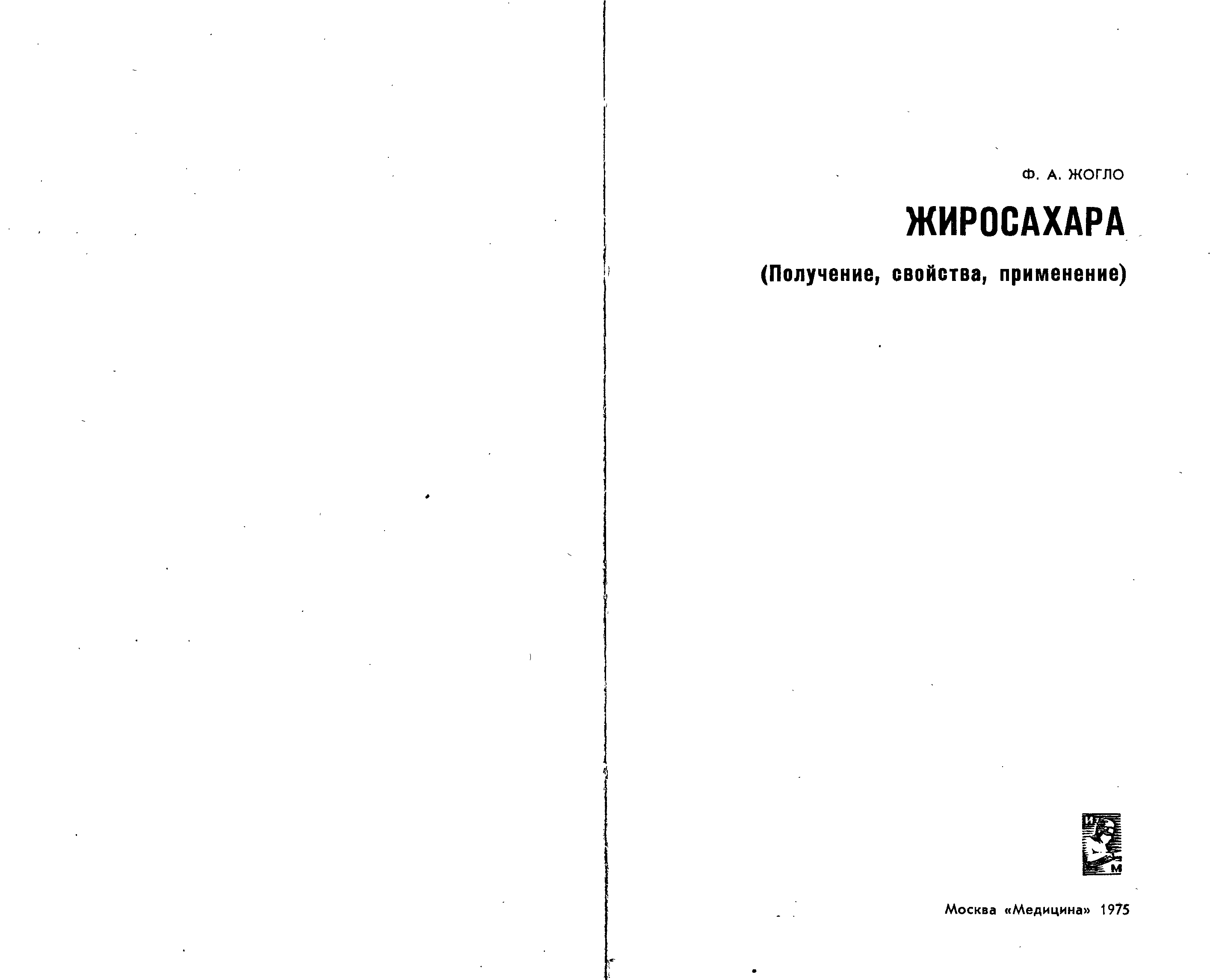 Ф. А. ЖОГЛО

ЖИРОСАХАРА

(Получение, свойства, применение)

И
М

Москва «Медицина» 1975